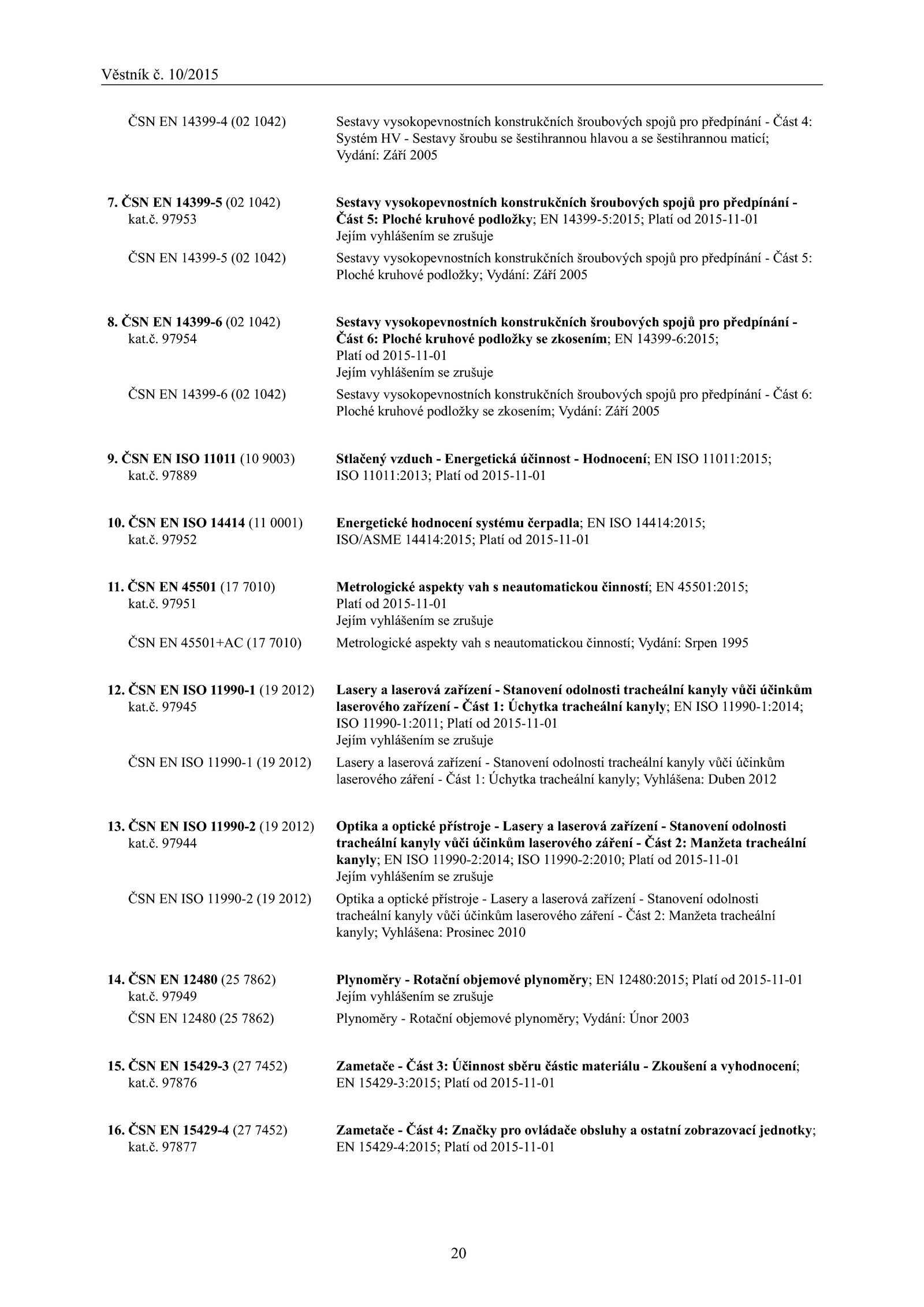 Věstník č. 10/2015

ČSN EN 14399-4 (02 1042) Sestavy vysokopevnostních konstrukčních šroubových spojů pro předpínání - Část 4: Systém HV - Sestavy šroubu se šestihrannou hlavou a se šestihrannou maticí; Vydání: Září 2005

7. ČSN EN 14399-5 (02 1042) kat.č. 97953 Sestavy vysokopevnostních konstrukčních šroubových spojů pro předpínání - Část 5: Ploché kruhové podložky; EN 14399-5:2015; Platí od 2015-11-01 Jejím vyhlášením se zrušuje

ČSN EN 14399-5 (02 1042) Sestavy vysokopevnostních konstrukčních šroubových spojů pro předpínání - Část 5: Ploché kruhové podložky; Vydání: Září 2005

8. ČSN EN 14399-6 (02 1042) kat.č. 97954 Sestavy vysokopevnostních konstrukčních šroubových spojů pro předpínání - Část 6: Ploché kruhové podložky se zkosením; EN 14399-6:2015; Platí od 2015-11-01 Jejím vyhlášením se zrušuje

ČSN EN 14399-6 (02 1042) Sestavy vysokopevnostních konstrukčních šroubových spojů pro předpínání - Část 6: Ploché kruhové podložky se zkosením; Vydání: Září 2005

9. ČSN EN ISO 11011 (10 9003) kat.č. 97889 Stlačený vzduch - Energetická účinnost - Hodnocení; EN ISO 11011:2015; ISO 11011:2013; Platí od 2015-11-01

10. ČSN EN ISO 14414 (11 0001) kat.č. 97952 Energetické hodnocení systému čerpadla; EN ISO 14414:2015; ISO/ASME 14414:2015; Platí od 2015-11-01

11. ČSN EN 45501 (17 7010) kat.č. 97951 Metrologické aspekty vah s neautomatickou činností; EN 45501:2015; Platí od 2015-11-01 Jejím vyhlášením se zrušuje

ČSN EN 45501+AC (17 7010) Metrologické aspekty vah s neautomatickou činností; Vydání: Srpen 1995

12. ČSN EN ISO 11990-1 (19 2012) kat.č. 97945 Lasery a laserová zařízení - Stanovení odolnosti tracheální kanyly vůči účinkům laserového zařízení - Část 1: Úchytka tracheální kanyly; EN ISO 11990-1:2014; ISO 11990-1:2011; Platí od 2015-11-01 Jejím vyhlášením se zrušuje

ČSN EN ISO 11990-1 (19 2012) Lasery a laserová zařízení - Stanovení odolnosti tracheální kanyly vůči účinkům laserového záření - Část 1: Úchytka tracheální kanyly; Vyhlášena: Duben 2012

13. ČSN EN ISO 11990-2 (19 2012) kat.č. 97944 Optika a optické přístroje - Lasery a laserová zařízení - Stanovení odolnosti tracheální kanyly vůči účinkům laserového záření - Část 2: Manžeta tracheální kanyly; EN ISO 11990-2:2014; ISO 11990-2:2010; Platí od 2015-11-01 Jejím vyhlášením se zrušuje

ČSN EN ISO 11990-2 (19 2012) Optika a optické přístroje - Lasery a laserová zařízení - Stanovení odolnosti tracheální kanyly vůči účinkům laserového záření - Část 2: Manžeta tracheální kanyly; Vyhlášena: Prosinec 2010

14. ČSN EN 12480 (25 7862) kat.č. 97949 Plynoměry - Rotační objemové plynoměry; EN 12480:2015; Platí od 2015-11-01 Jejím vyhlášením se zrušuje

ČSN EN 12480 (25 7862) Plynoměry - Rotační objemové plynoměry; Vydání: Únor 2003

15. ČSN EN 15429-3 (27 7452) kat.č. 97876 Zametače - Část 3: Účinnost sběru částic materiálu - Zkoušení a vyhodnocení; EN 15429-3:2015; Platí od 2015-11-01

16. ČSN EN 15429-4 (27 7452) kat.č. 97877 Zametače - Část 4: Značky pro ovládače obsluhy a ostatní zobrazovací jednotky; EN 15429-4:2015; Platí od 2015-11-01

20